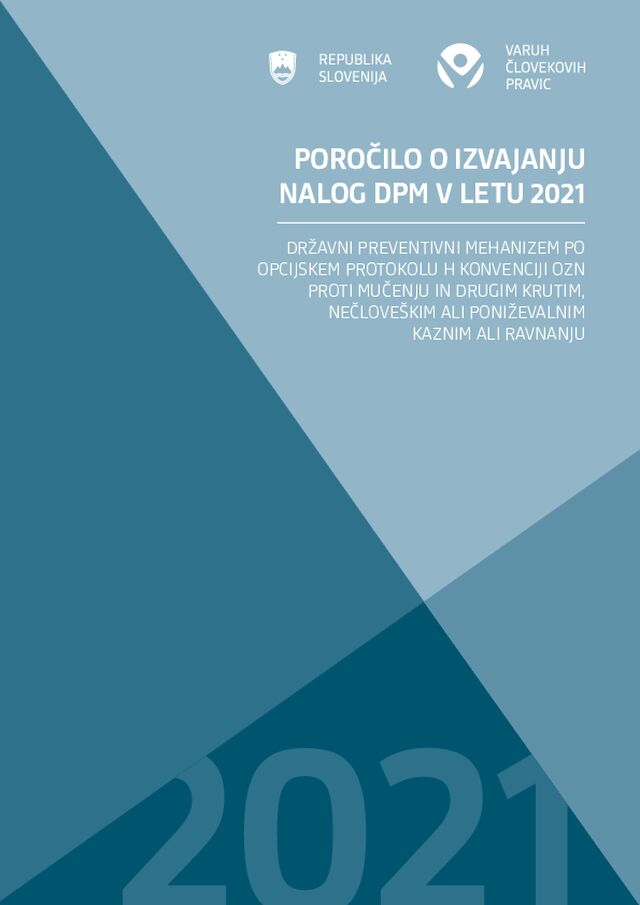 REPUBLIKA SLOVENIJA

VARUH ČLOVEKOVIH PRAVIC

POROČILO O IZVAJANJU NALOG DPM V LETU 2021

DRŽAVNI PREVENTIVNI MEHANIZEM PO OPCIJSKEM PROTOKOLU H KONVENCIJI OZN PROTI MUČENJU IN DRUGIM KRUTIM, NEČLOVEŠKIM ALI PONIŽEVALNIM KAZNIM ALI RAVNANJU

2021